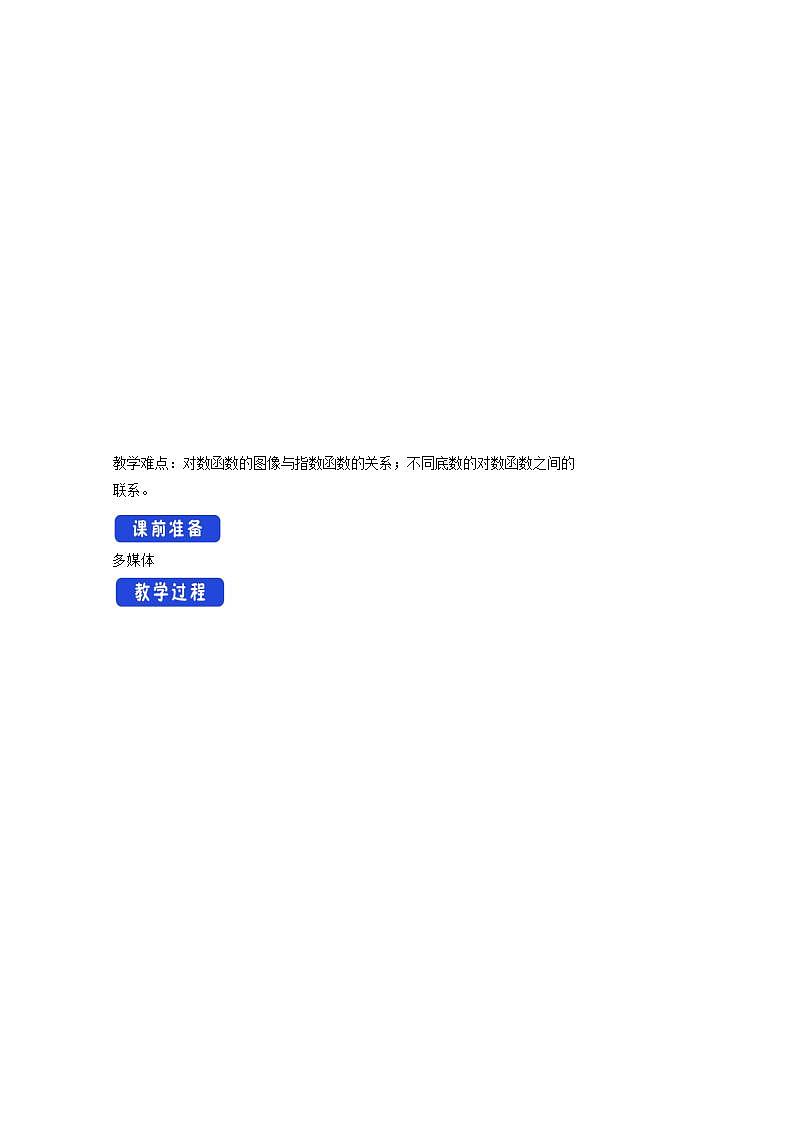 教学难点：对数函数的图像与指数函数的关系；不同底数的对数函数之间的联系。

课前准备

多媒体

教学过程